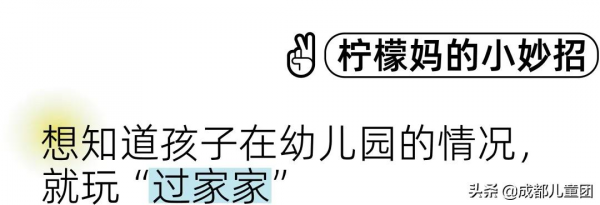 柠檬妈的小妙招

想知道孩子在幼儿园的情况，就玩“过家家”

头条 @成都儿童团